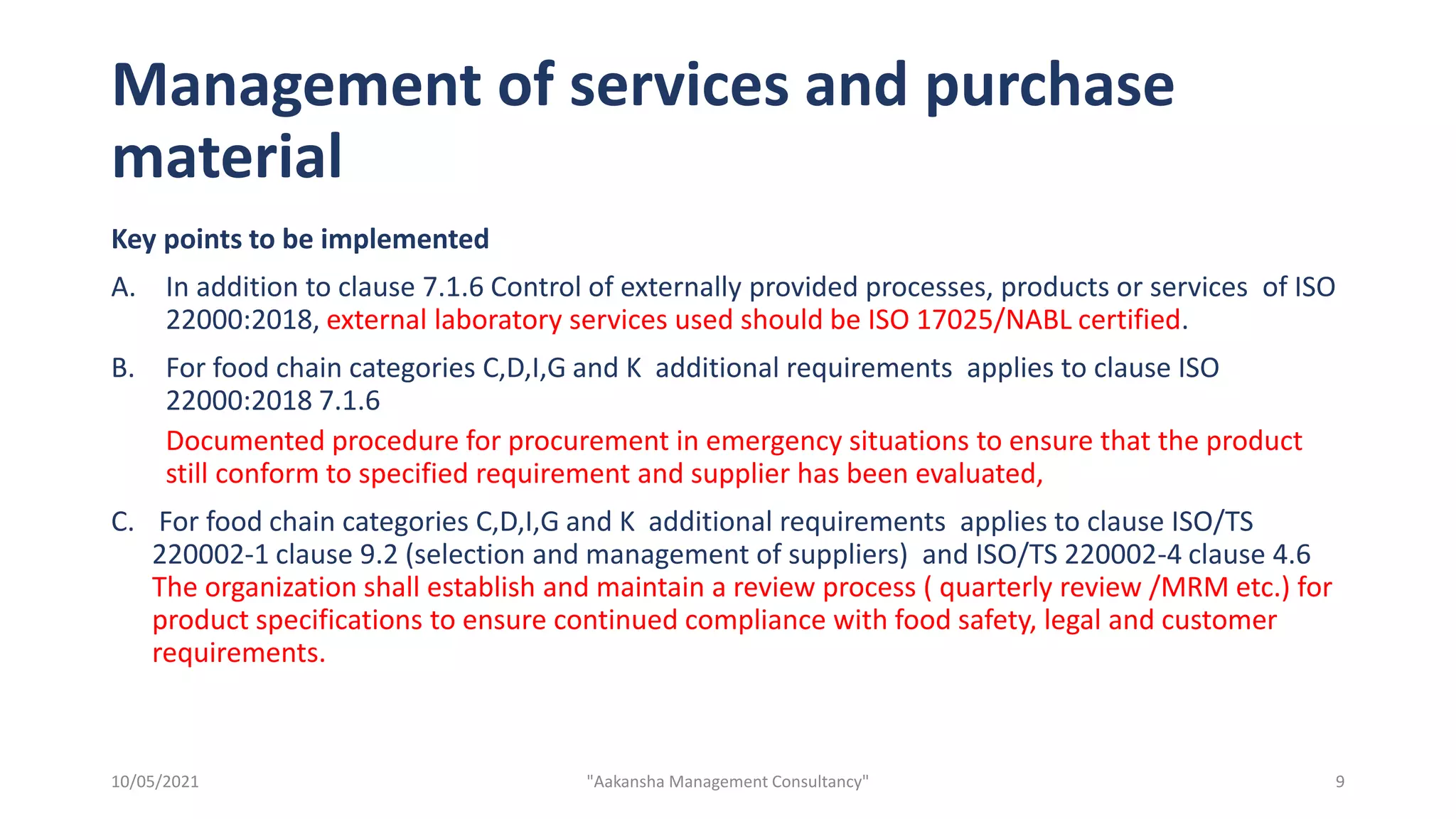 Management of services and purchase material

Key points to be implemented

A. In addition to clause 7.1.6 Control of externally provided processes, products or services of ISO 22000:2018, external laboratory services used should be ISO 17025/NABL certified.

B. For food chain categories C,D,I,G and K additional requirements applies to clause ISO 22000:2018 7.1.6

Documented procedure for procurement in emergency situations to ensure that the product still conform to specified requirement and supplier has been evaluated,

C. For food chain categories C,D,I,G and K additional requirements applies to clause ISO/TS 220002-1 clause 9.2 (selection and management of suppliers) and ISO/TS 220002-4 clause 4.6
The organization shall establish and maintain a review process ( quarterly review /MRM etc.) for product specifications to ensure continued compliance with food safety, legal and customer requirements.

10/05/2021 "Aakansha Management Consultancy" 9